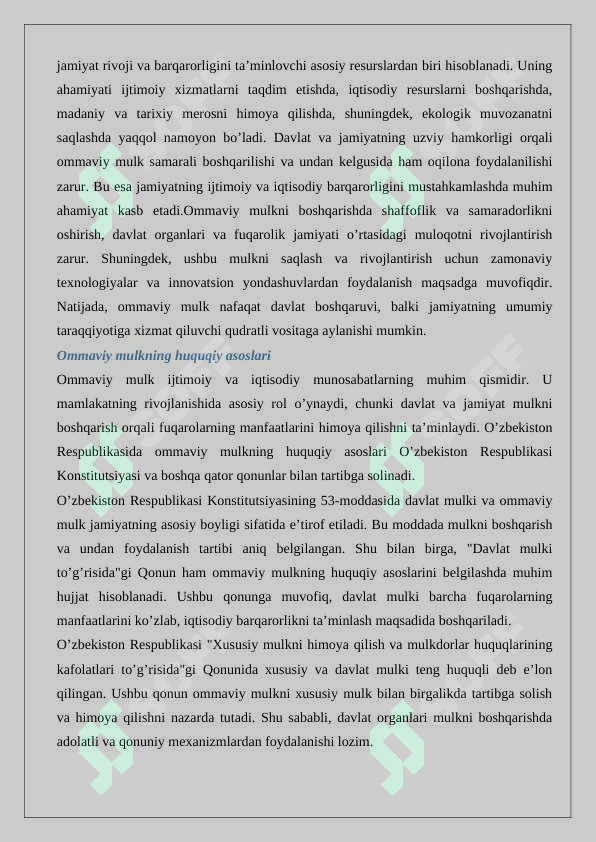 jamiyat rivoji va barqarorligini ta'minlovchi asosiy resurslardan biri hisoblanadi. Uning ahamiyati ijtimoiy xizmatlarni taqdim etishda, iqtisodiy resurslarni boshqarishda, madaniy va tarixiy merosni himoya qilishda, shuningdek, ekologik muvozanatni saqlashda yaqqol namoyon bo'ladi. Davlat va jamiyatning uzviy hamkorligi orqali ommaviy mulk samarali boshqarilishi va undan kelgusida ham oqilona foydalanilishi zarur. Bu esa jamiyatning ijtimoiy va iqtisodiy barqarorligini mustahkamlashda muhim ahamiyat kasb etadi.Ommaviy mulkni boshqarishda shaffoflik va samaradorlikni oshirish, davlat organlari va fuqarolik jamiyati o'rtasidagi muloqotni rivojlantirish zarur. Shuningdek, ushbu mulkni saqlash va rivojlantirish uchun zamonaviy texnologiyalar va innovatsion yondashuvlardan foydalanish maqsadga muvofiqdir. Natijada, ommaviy mulk nafaqat davlat boshqaruvi, balki jamiyatning umumiy taraqqiyotiga xizmat qiluvchi qudratli vositaga aylanishi mumkin.

Ommaviy mulkning huquqiy asoslari

Ommaviy mulk ijtimoiy va iqtisodiy munosabatlarning muhim qismidir. U mamlakatning rivojlanishida asosiy rol o'ynaydi, chunki davlat va jamiyat mulkni boshqarish orqali fuqarolarning manfaatlarini himoya qilishni ta'minlaydi. O'zbekiston Respublikasida ommaviy mulkning huquqiy asoslari O'zbekiston Respublikasi Konstitutsiyasi va boshqa qator qonunlar bilan tartibga solinadi.

O'zbekiston Respublikasi Konstitutsiyasining 53-moddasida davlat mulki va ommaviy mulk jamiyatning asosiy boyligi sifatida e'tirof etiladi. Bu moddada mulkni boshqarish va undan foydalanish tartibi aniq belgilangan. Shu bilan birga, "Davlat mulki to'g'risida"gi Qonun ham ommaviy mulkning huquqiy asoslarini belgilashda muhim hujjat hisoblanadi. Ushbu qonunga muvofiq, davlat mulki barcha fuqarolarning manfaatlarini ko'zlab, iqtisodiy barqarorlikni ta'minlash maqsadida boshqariladi.

O'zbekiston Respublikasi "Xususiy mulkni himoya qilish va mulkdorlar huquqlarining kafolatlari to'g'risida"gi Qonunida xususiy va davlat mulki teng huquqli deb e'lon qilingan. Ushbu qonun ommaviy mulkni xususiy mulk bilan birgalikda tartibga solish va himoya qilishni nazarda tutadi. Shu sababli, davlat organlari mulkni boshqarishda adolatli va qonuniy mexanizmlardan foydalanishi lozim.